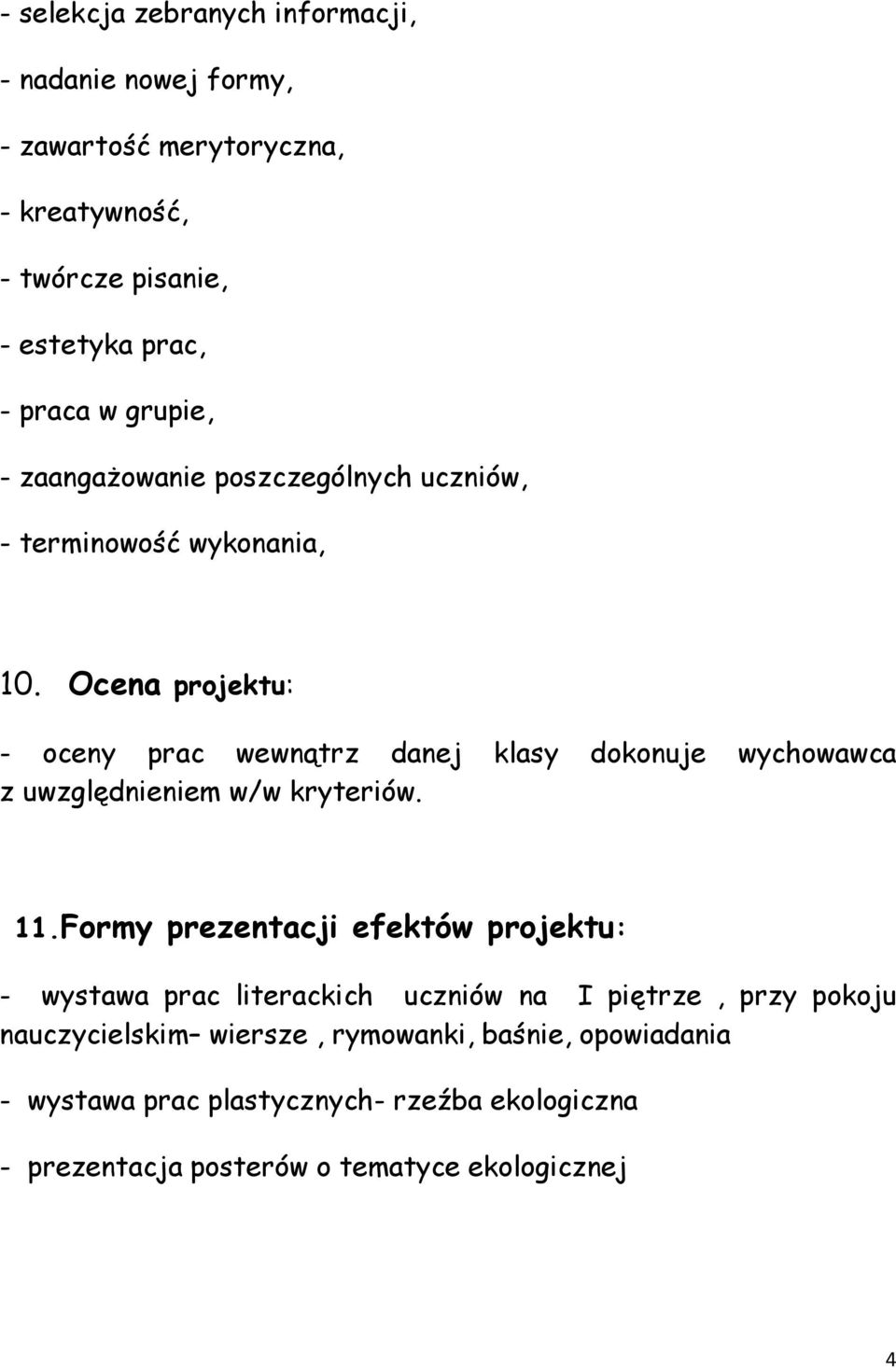 - selekcja zebranych informacji,

- nadanie nowej formy,

- zawartość merytoryczna,

- kreatywność,

- twórcze pisanie,

- estetyka prac,

- praca w grupie,

- zaangażowanie poszczególnych uczniów,

- terminowość wykonania,

10. Ocena projektu:

- oceny prac wewnątrz danej klasy dokonuje wychowawca z uwzględnieniem w/w kryteriów.

11.Formy prezentacji efektów projektu:

- wystawa prac literackich uczniów na I piętrze , przy pokoju nauczycielskim– wiersze , rymowanki, baśnie, opowiadania

- wystawa prac plastycznych- rzeźba ekologiczna

- prezentacja posterów o tematyce ekologicznej

4